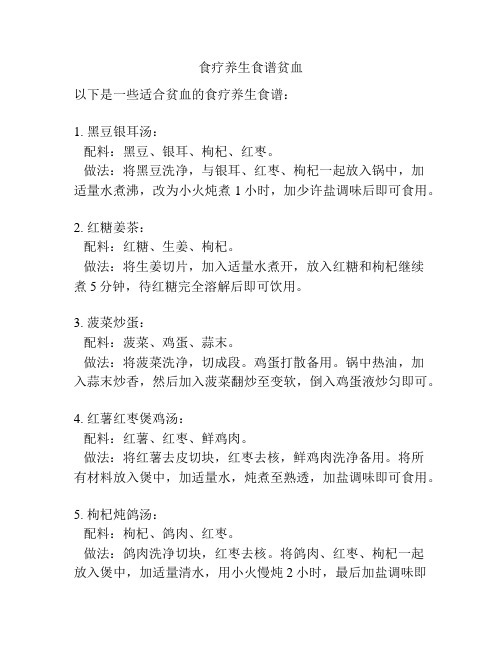 食疗养生食谱贫血

以下是一些适合贫血的食疗养生食谱：

1. 黑豆银耳汤：
配料：黑豆、银耳、枸杞、红枣。
做法：将黑豆洗净，与银耳、红枣、枸杞一起放入锅中，加适量水煮沸，改为小火炖煮 1 小时，加少许盐调味后即可食用。

2. 红糖姜茶：
配料：红糖、生姜、枸杞。
做法：将生姜切片，加入适量水煮开，放入红糖和枸杞继续煮 5 分钟，待红糖完全溶解后即可饮用。

3. 菠菜炒蛋：
配料：菠菜、鸡蛋、蒜末。
做法：将菠菜洗净，切成段。鸡蛋打散备用。锅中热油，加入蒜末炒香，然后加入菠菜翻炒至变软，倒入鸡蛋液炒匀即可。

4. 红薯红枣煲鸡汤：
配料：红薯、红枣、鲜鸡肉。
做法：将红薯去皮切块，红枣去核，鲜鸡肉洗净备用。将所有材料放入煲中，加适量水，炖煮至熟透，加盐调味即可食用。

5. 枸杞炖鸽汤：
配料：枸杞、鸽肉、红枣。
做法：鸽肉洗净切块，红枣去核。将鸽肉、红枣、枸杞一起放入煲中，加适量清水，用小火慢炖 2 小时，最后加盐调味即